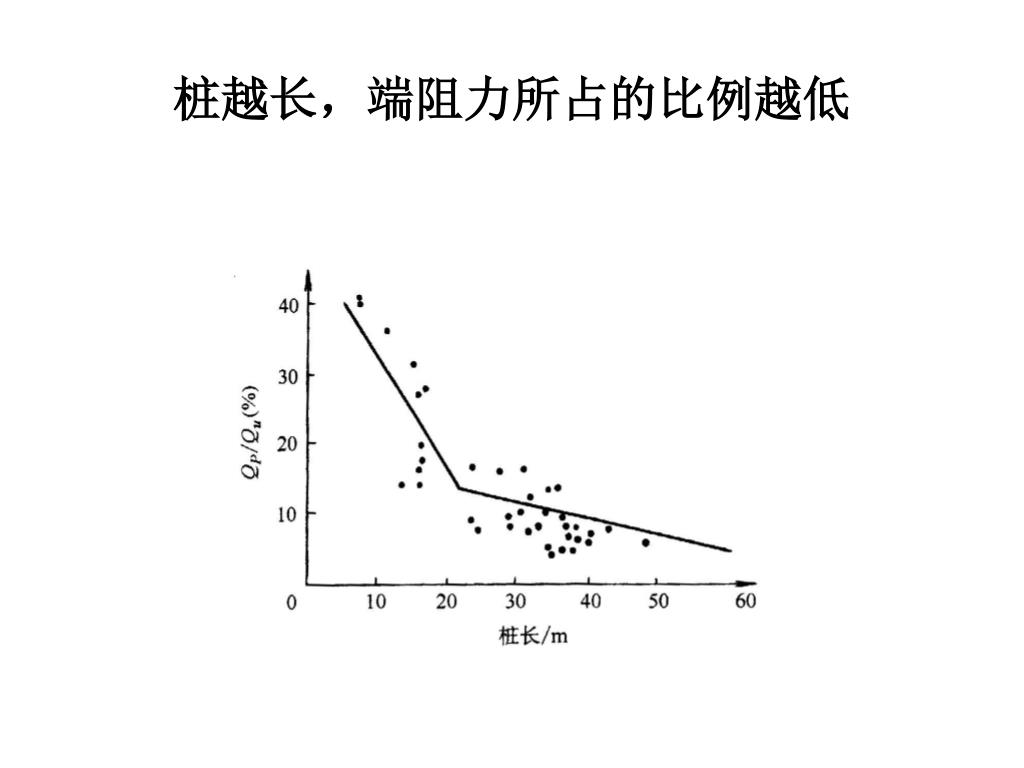 桩越长，端阻力所占的比例越低

$Q_p/Q_u$(%)

40
30
20
10
0
10
20
30
40
50
60

桩长/m